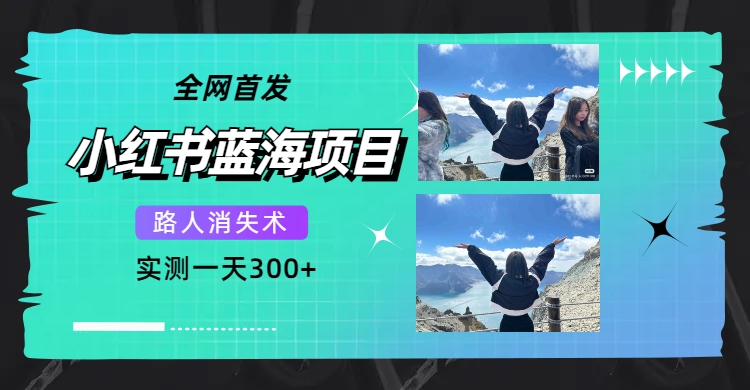 全网首发

小红书蓝海项目

路人消失术

实测一天300+